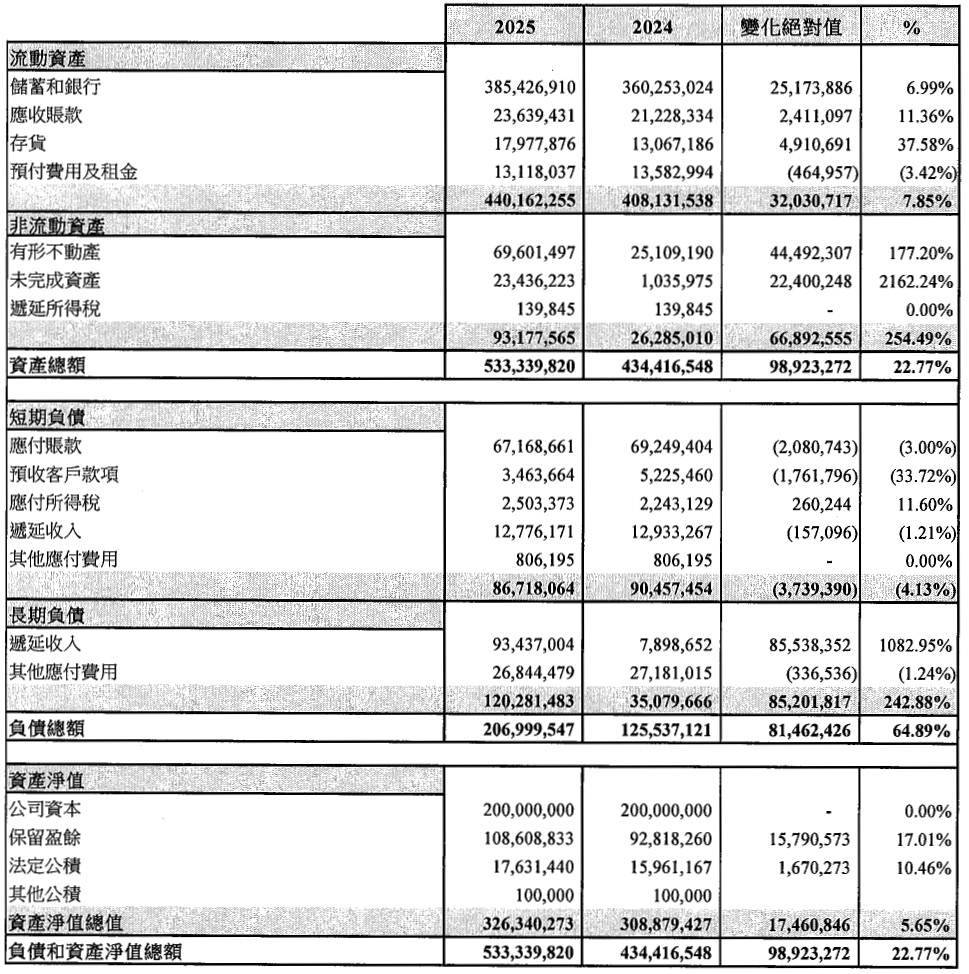 | | 2025 | 2024 | 變化絕對值 | % |
|---|---|---|---|---|
| 流動資產 | | | | |
| 儲蓄和銀行 | 385,426,910 | 360,253,024 | 25,173,886 | 6.99% |
| 應收賬款 | 23,639,431 | 21,228,334 | 2,411,097 | 11.36% |
| 存貨 | 17,977,876 | 13,067,186 | 4,910,691 | 37.58% |
| 預付費用及租金 | 13,118,037 | 13,582,994 | (464,957) | (3.42%) |
| | 440,162,255 | 408,131,538 | 32,030,717 | 7.85% |
| 非流動資產 | | | | |
| 有形不動產 | 69,601,497 | 25,109,190 | 44,492,307 | 177.20% |
| 未完成資產 | 23,436,223 | 1,035,975 | 22,400,248 | 2162.24% |
| 遞延所得稅 | 139,845 | 139,845 | - | 0.00% |
| | 93,177,565 | 26,285,010 | 66,892,555 | 254.49% |
| 資產總額 | 533,339,820 | 434,416,548 | 98,923,272 | 22.77% |
| | | | | |
| 短期負債 | | | | |
| 應付賬款 | 67,168,661 | 69,249,404 | (2,080,743) | (3.00%) |
| 預收客戶款項 | 3,463,664 | 5,225,460 | (1,761,796) | (33.72%) |
| 應付所得稅 | 2,503,373 | 2,243,129 | 260,244 | 11.60% |
| 遞延收入 | 12,776,171 | 12,933,267 | (157,096) | (1.21%) |
| 其他應付費用 | 806,195 | 806,195 | - | 0.00% |
| | 86,718,064 | 90,457,454 | (3,739,390) | (4.13%) |
| 長期負債 | | | | |
| 遞延收入 | 93,437,004 | 7,898,652 | 85,538,352 | 1082.95% |
| 其他應付費用 | 26,844,479 | 27,181,015 | (336,536) | (1.24%) |
| | 120,281,483 | 35,079,666 | 85,201,817 | 242.88% |
| 負債總額 | 206,999,547 | 125,537,121 | 81,462,426 | 64.89% |
| | | | | |
| 資產淨值 | | | | |
| 公司資本 | 200,000,000 | 200,000,000 | - | 0.00% |
| 保留盈餘 | 108,608,833 | 92,818,260 | 15,790,573 | 17.01% |
| 法定公積 | 17,631,440 | 15,961,167 | 1,670,273 | 10.46% |
| 其他公積 | 100,000 | 100,000 | | |
| 資產淨值總值 | 326,340,273 | 308,879,427 | 17,460,846 | 5.65% |
| 負債和資產淨值總額 | 533,339,820 | 434,416,548 | 98,923,272 | 22.77% |